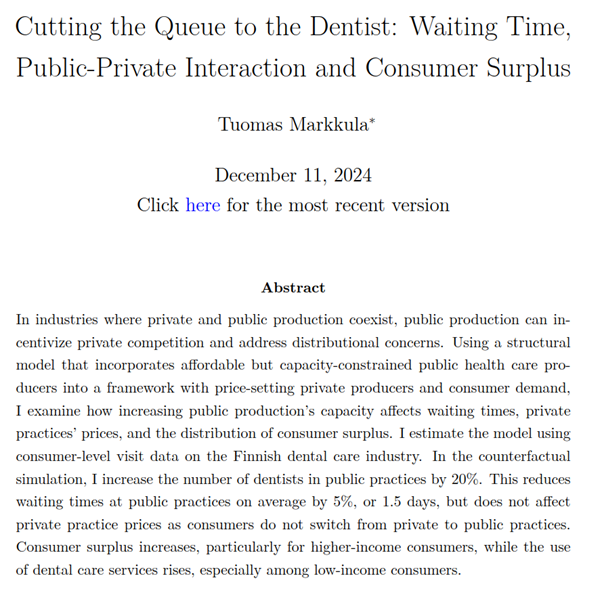 Cutting the Queue to the Dentist: Waiting Time, Public-Private Interaction and Consumer Surplus

Tuomas Markkula$^{*}$

December 11, 2024
Click here for the most recent version

Abstract

In industries where private and public production coexist, public production can incentivize private competition and address distributional concerns. Using a structural model that incorporates affordable but capacity-constrained public health care producers into a framework with price-setting private producers and consumer demand, I examine how increasing public production's capacity affects waiting times, private practices' prices, and the distribution of consumer surplus. I estimate the model using consumer-level visit data on the Finnish dental care industry. In the counterfactual simulation, I increase the number of dentists in public practices by 20%. This reduces waiting times at public practices on average by 5%, or 1.5 days, but does not affect private practice prices as consumers do not switch from private to public practices. Consumer surplus increases, particularly for higher-income consumers, while the use of dental care services rises, especially among low-income consumers.